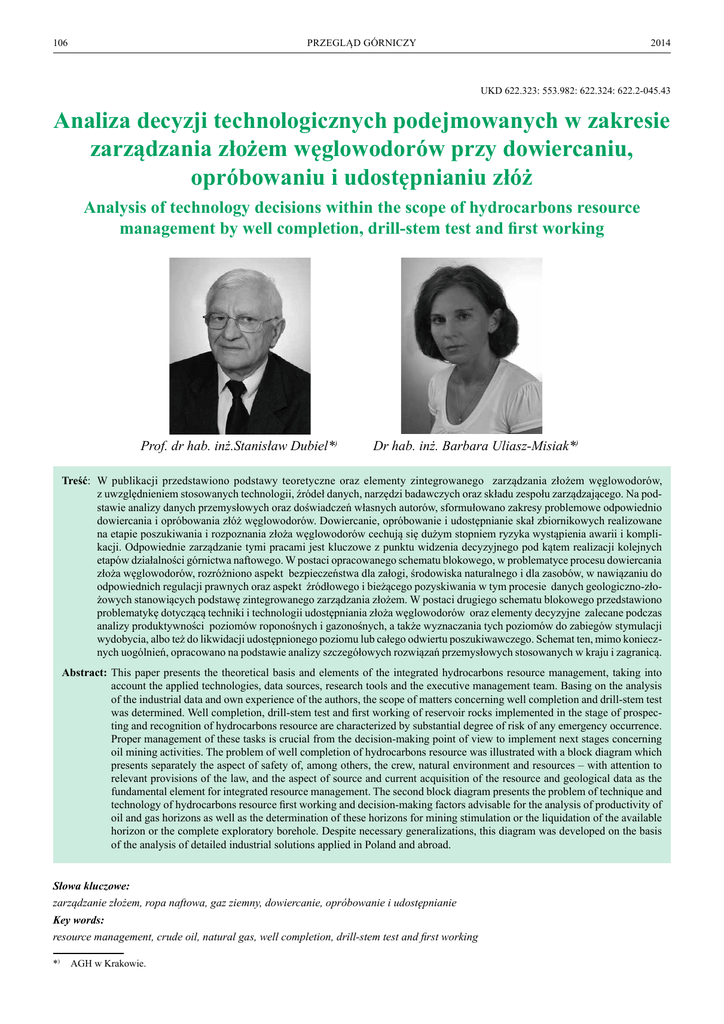 106 PRZEGLĄD GÓRNICZY 2014

UKD 622.323: 553.982: 622.324: 622.2-045.43

Analiza decyzji technologicznych podejmowanych w zakresie zarządzania złożem węglowodorów przy dowiercaniu, opróbowaniu i udostępnianiu złóż

Analysis of technology decisions within the scope of hydrocarbons resource management by well completion, drill-stem test and first working

Prof. dr hab. inż.Stanisław Dubiel*)

Dr hab. inż. Barbara Uliasz-Misiak*)

Treść: W publikacji przedstawiono podstawy teoretyczne oraz elementy zintegrowanego zarządzania złożem węglowodorów, z uwzględnieniem stosowanych technologii, źródeł danych, narzędzi badawczych oraz składu zespołu zarządzającego. Na podstawie analizy danych przemysłowych oraz doświadczeń własnych autorów, sformułowano zakresy problemowe odpowiednio dowiercania i opróbowania złóż węglowodorów. Dowiercanie, opróbowanie i udostępnianie skał zbiornikowych realizowane na etapie poszukiwania i rozpoznania złoża węglowodorów cechują się dużym stopniem ryzyka wystąpienia awarii i komplikacji. Odpowiednie zarządzanie tymi pracami jest kluczowe z punktu widzenia decyzyjnego pod kątem realizacji kolejnych etapów działalności górnictwa naftowego. W postaci opracowanego schematu blokowego, w problematyce procesu dowiercania złoża węglowodorów, rozróżniono aspekt bezpieczeństwa dla załogi, środowiska naturalnego i dla zasobów, w nawiązaniu do odpowiednich regulacji prawnych oraz aspekt źródłowego i bieżącego pozyskiwania w tym procesie danych geologiczno-złożowych stanowiących podstawę zintegrowanego zarządzania złożem. W postaci drugiego schematu blokowego przedstawiono problematykę dotyczącą techniki i technologii udostępniania złoża węglowodorów oraz elementy decyzyjne zalecane podczas analizy produktywności poziomów roponośnych i gazonośnych, a także wyznaczania tych poziomów do zabiegów stymulacji wydobycia, albo też do likwidacji udostępnionego poziomu lub całego odwiertu poszukiwawczego. Schemat ten, mimo koniecznych uogólnień, opracowano na podstawie analizy szczegółowych rozwiązań przemysłowych stosowanych w kraju i zagranicą.

Abstract: This paper presents the theoretical basis and elements of the integrated hydrocarbons resource management, taking into account the applied technologies, data sources, research tools and the executive management team. Basing on the analysis of the industrial data and own experience of the authors, the scope of matters concerning well completion and drill-stem test was determined. Well completion, drill-stem test and first working of reservoir rocks implemented in the stage of prospecting and recognition of hydrocarbons resource are characterized by substantial degree of risk of any emergency occurrence. Proper management of these tasks is crucial from the decision-making point of view to implement next stages concerning oil mining activities. The problem of well completion of hydrocarbons resource was illustrated with a block diagram which presents separately the aspect of safety of, among others, the crew, natural environment and resources – with attention to relevant provisions of the law, and the aspect of source and current acquisition of the resource and geological data as the fundamental element for integrated resource management. The second block diagram presents the problem of technique and technology of hydrocarbons resource first working and decision-making factors advisable for the analysis of productivity of oil and gas horizons as well as the determination of these horizons for mining stimulation or the liquidation of the available horizon or the complete exploratory borehole. Despite necessary generalizations, this diagram was developed on the basis of the analysis of detailed industrial solutions applied in Poland and abroad.

Słowa kluczowe:
zarządzanie złożem, ropa naftowa, gaz ziemny, dowiercanie, opróbowanie i udostępnianie
Key words:
resource management, crude oil, natural gas, well completion, drill-stem test and first working

*) AGH w Krakowie.